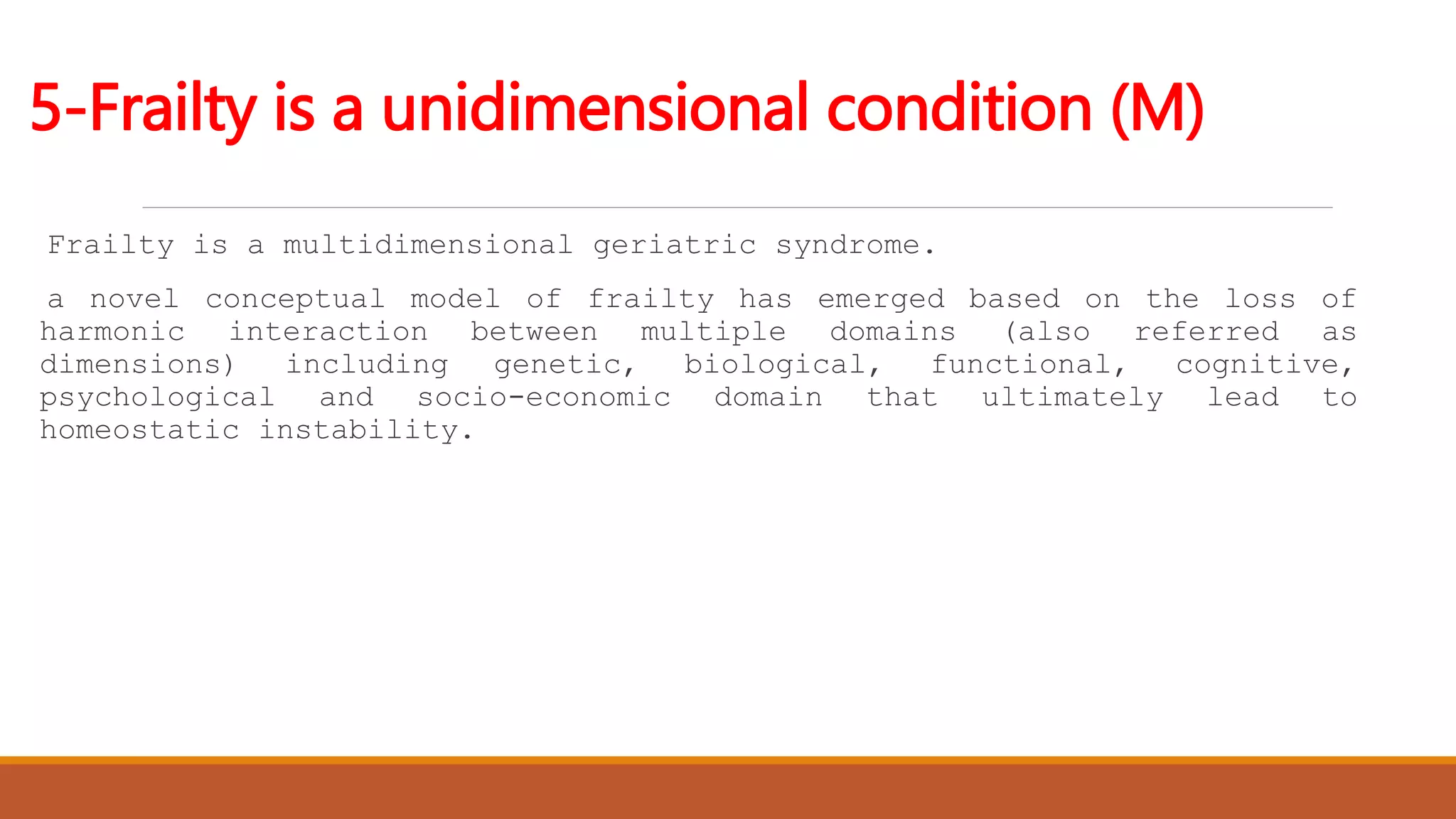 5-Frailty is a unidimensional condition (M)

Frailty is a multidimensional geriatric syndrome.

a novel conceptual model of frailty has emerged based on the loss of harmonic interaction between multiple domains (also referred as dimensions) including genetic, biological, functional, cognitive, psychological and socio-economic domain that ultimately lead to homeostatic instability.